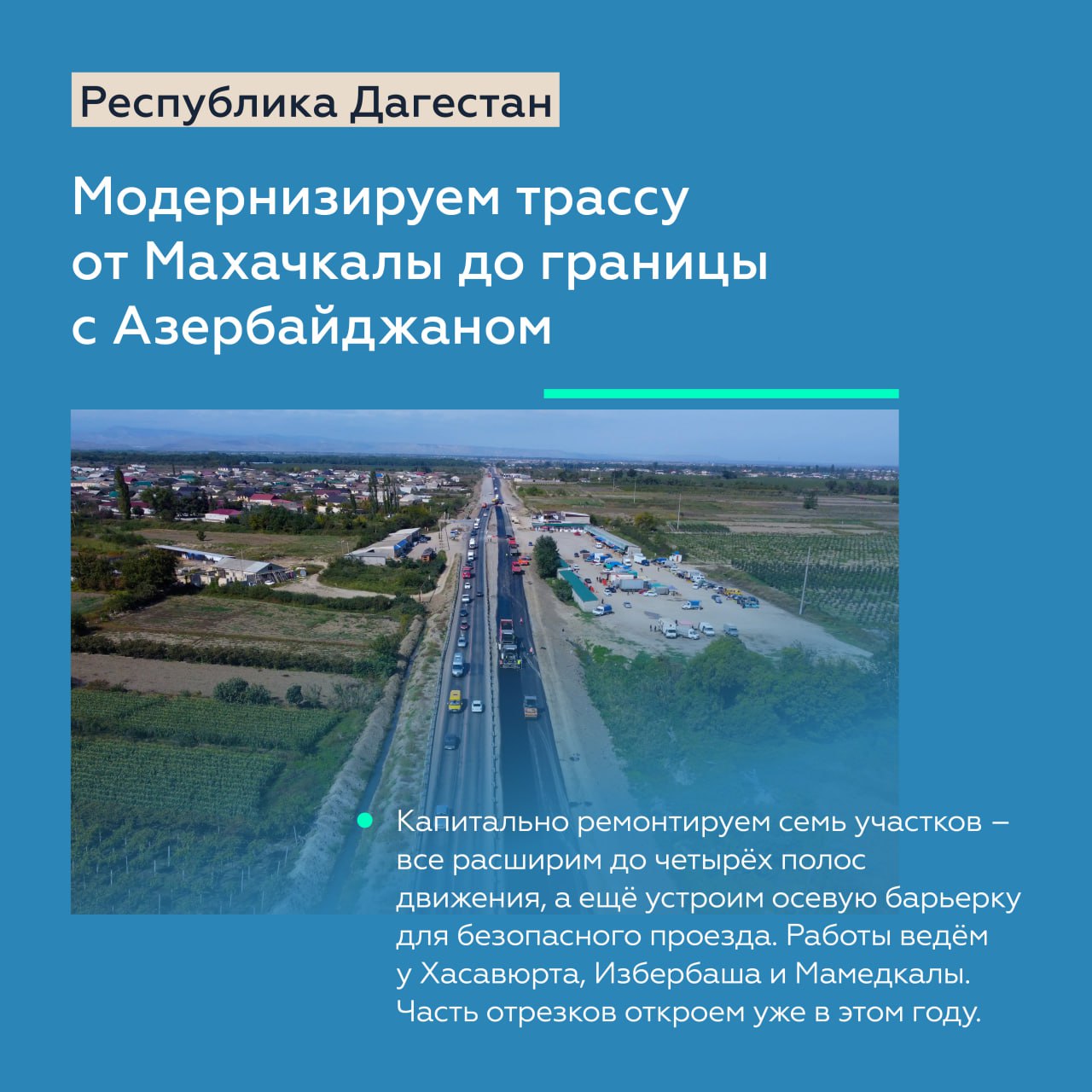 Республика Дагестан

Модернизируем трассу от Махачкалы до границы с Азербайджаном

Капитально ремонтируем семь участков – все расширим до четырёх полос движения, а ещё устроим осевую барьерку для безопасного проезда. Работы ведём у Хасавюрта, Избербаша и Мамедкалы. Часть отрезков откроем уже в этом году.